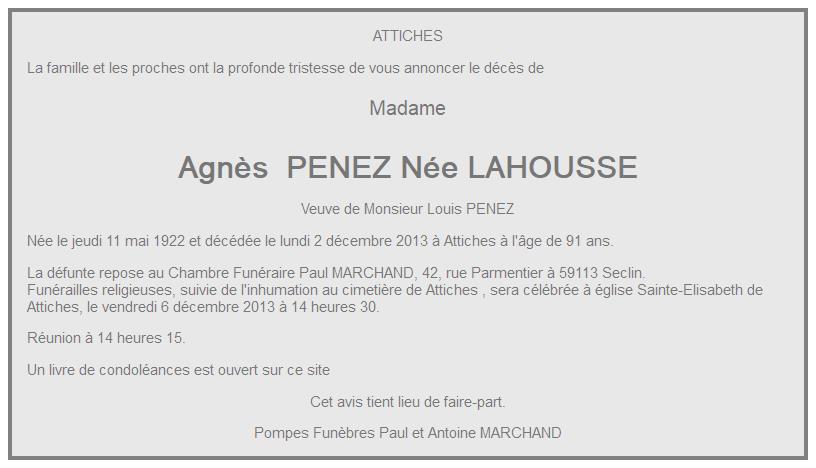 ATTICHES

La famille et les proches ont la profonde tristesse de vous annoncer le décès de

Madame

Agnès PENEZ Née LAHOUSSE

Veuve de Monsieur Louis PENEZ

Née le jeudi 11 mai 1922 et décédée le lundi 2 décembre 2013 à Attiches à l'âge de 91 ans.

La défunte repose au Chambre Funéraire Paul MARCHAND, 42, rue Parmentier à 59113 Seclin.
Funérailles religieuses, suivie de l'inhumation au cimetière de Attiches , sera célébrée à église Sainte-Elisabeth de Attiches, le vendredi 6 décembre 2013 à 14 heures 30.

Réunion à 14 heures 15.

Un livre de condoléances est ouvert sur ce site

Cet avis tient lieu de faire-part.

Pompes Funèbres Paul et Antoine MARCHAND